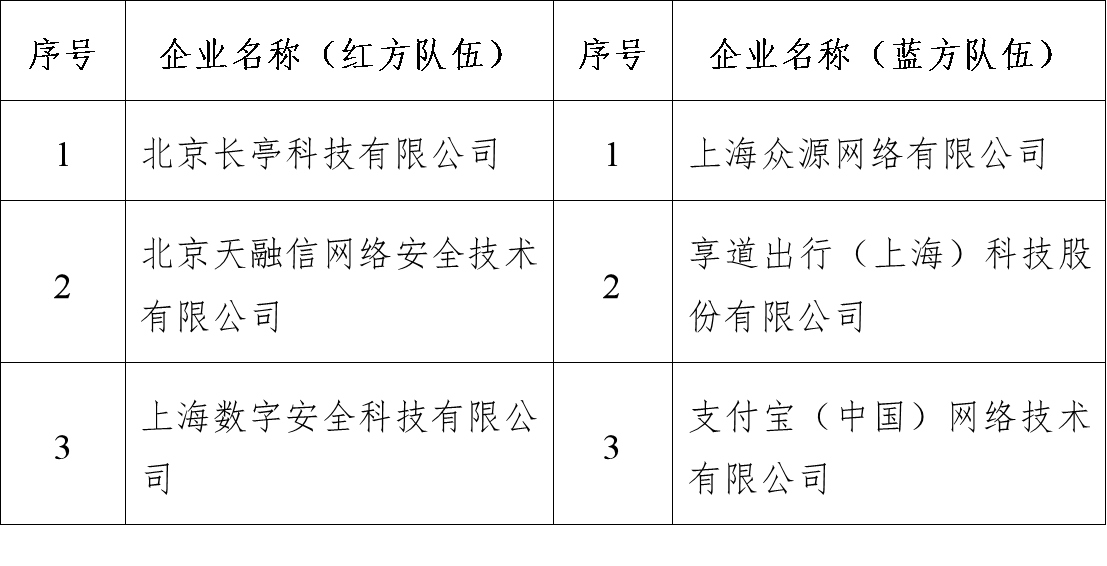 | 序号 | 企业名称（红方队伍） | 序号 | 企业名称（蓝方队伍） |
|---|---|---|---|
| 1 | 北京长亭科技有限公司 | 1 | 上海众源网络有限公司 |
| 2 | 北京天融信网络安全技术有限公司 | 2 | 享道出行（上海）科技股份有限公司 |
| 3 | 上海数字安全科技有限公司 | 3 | 支付宝（中国）网络技术有限公司 |